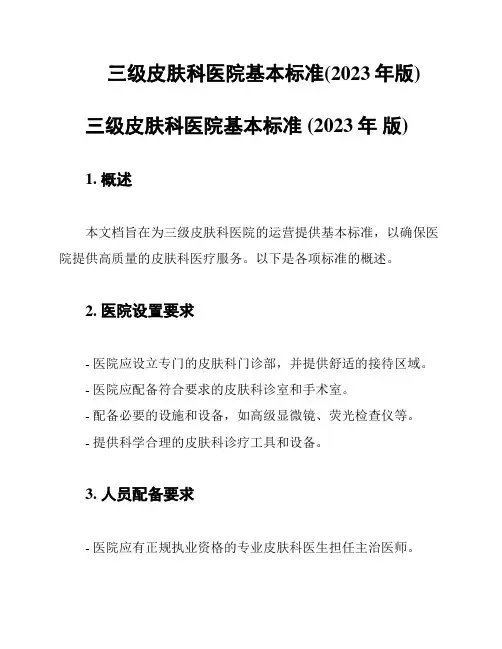 三级皮肤科医院基本标准(2023 年版)

三级皮肤科医院基本标准 (2023 年 版)

1. 概述

本文档旨在为三级皮肤科医院的运营提供基本标准，以确保医院提供高质量的皮肤科医疗服务。以下是各项标准的概述。

2. 医院设置要求

- 医院应设立专门的皮肤科门诊部，并提供舒适的接待区域。
- 医院应配备符合要求的皮肤科诊室和手术室。
- 配备必要的设施和设备，如高级显微镜、荧光检查仪等。
- 提供科学合理的皮肤科诊疗工具和设备。

3. 人员配备要求

- 医院应有正规执业资格的专业皮肤科医生担任主治医师。